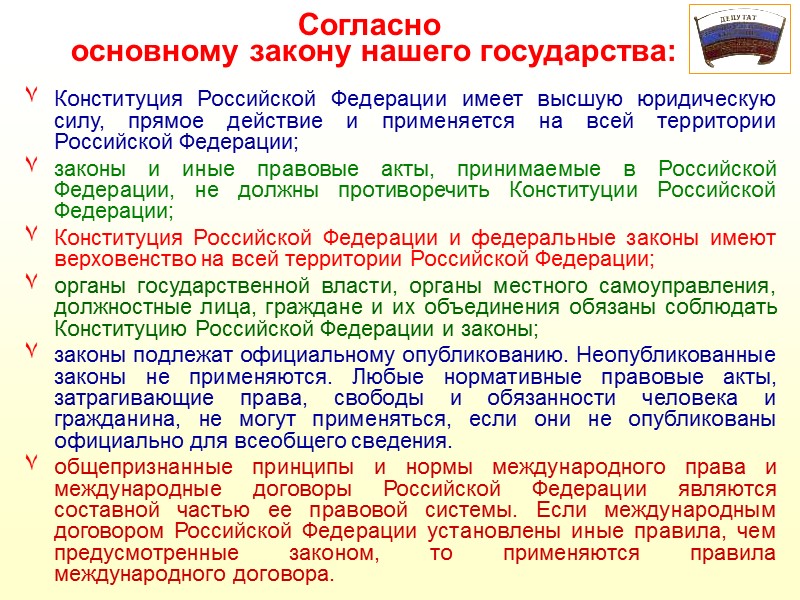 Согласно
основному закону нашего государства:

ДЕПУТАТ

Конституция Российской Федерации имеет высшую юридическую силу, прямое действие и применяется на всей территории Российской Федерации;

законы и иные правовые акты, принимаемые в Российской Федерации, не должны противоречить Конституции Российской Федерации;

Конституция Российской Федерации и федеральные законы имеют верховенство на всей территории Российской Федерации;

органы государственной власти, органы местного самоуправления, должностные лица, граждане и их объединения обязаны соблюдать Конституцию Российской Федерации и законы;

законы подлежат официальному опубликованию. Неопубликованные законы не применяются. Любые нормативные правовые акты, затрагивающие права, свободы и обязанности человека и гражданина, не могут применяться, если они не опубликованы официально для всеобщего сведения.

общепризнанные принципы и нормы международного права и международные договоры Российской Федерации являются составной частью ее правовой системы. Если международным договором Российской Федерации установлены иные правила, чем предусмотренные законом, то применяются правила международного договора.